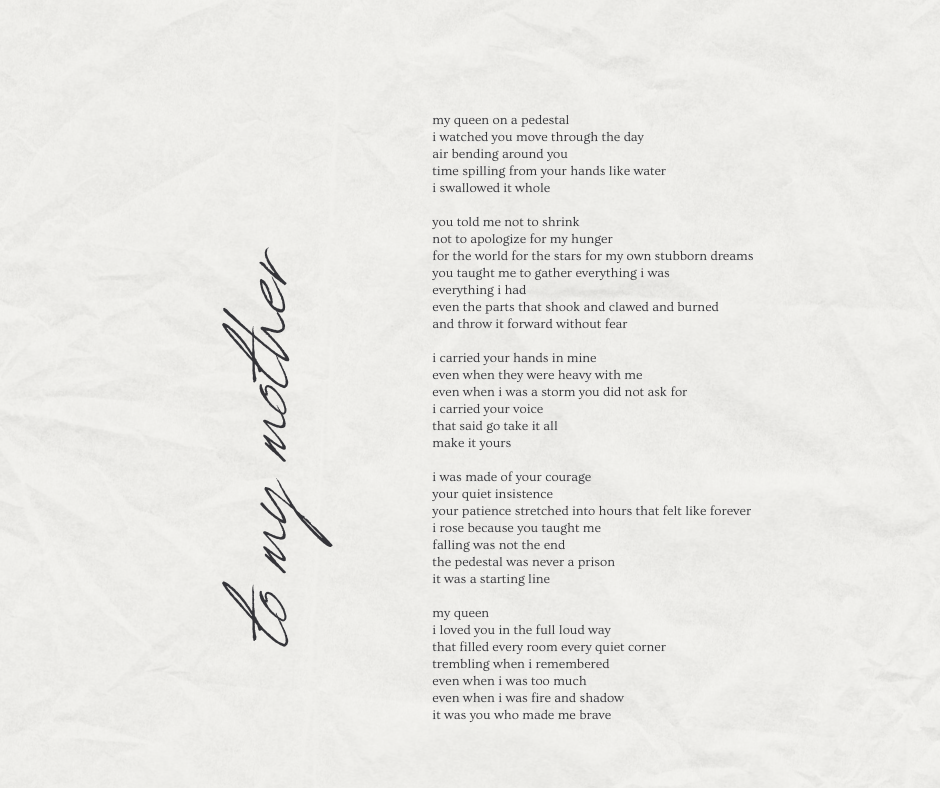 to my mother

my queen on a pedestal
i watched you move through the day
air bending around you
time spilling from your hands like water
i swallowed it whole

you told me not to shrink
not to apologize for my hunger
for the world for the stars for my own stubborn dreams
you taught me to gather everything i was
everything i had
even the parts that shook and clawed and burned
and throw it forward without fear

i carried your hands in mine
even when they were heavy with me
even when i was a storm you did not ask for
i carried your voice
that said go take it all
make it yours

i was made of your courage
your quiet insistence
your patience stretched into hours that felt like forever
i rose because you taught me
falling was not the end
the pedestal was never a prison
it was a starting line

my queen
i loved you in the full loud way
that filled every room every quiet corner
trembling when i remembered
even when i was too much
even when i was fire and shadow
it was you who made me brave